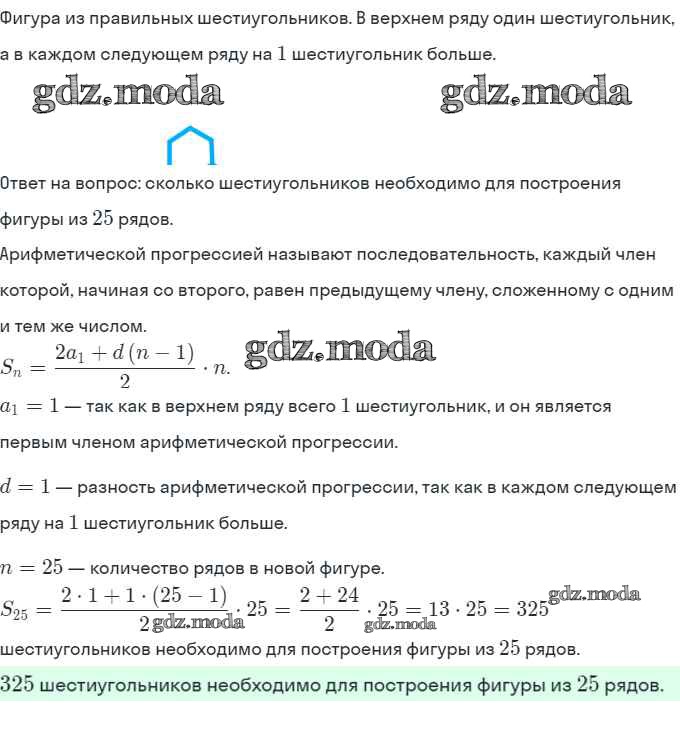 Фигура из правильных шестиугольников. В верхнем ряду один шестиугольник, а в каждом следующем ряду на $1$ шестиугольник больше.

gdz.moda gdz.moda

Ответ на вопрос: сколько шестиугольников необходимо для построения фигуры из $25$ рядов.

Арифметической прогрессией называют последовательность, каждый член которой, начиная со второго, равен предыдущему члену, сложенному с одним и тем же числом.

$S_n = \frac{2a_1 + d(n-1)}{2} \cdot n.$ gdz.moda

$a_1 = 1$ — так как в верхнем ряду всего $1$ шестиугольник, и он является первым членом арифметической прогрессии.

$d = 1$ — разность арифметической прогрессии, так как в каждом следующем ряду на $1$ шестиугольник больше.

$n = 25$ — количество рядов в новой фигуре.

$S_{25} = \frac{2 \cdot 1 + 1 \cdot (25-1)}{2} \cdot 25 = \frac{2+24}{2} \cdot 25 = 13 \cdot 25 = 325$ gdz.moda gdz.moda gdz.moda шестиугольников необходимо для построения фигуры из $25$ рядов.

$325$ шестиугольников необходимо для построения фигуры из $25$ рядов.